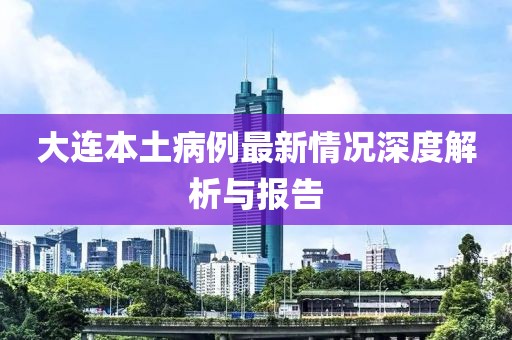 大连本土病例最新情况深度解析与报告